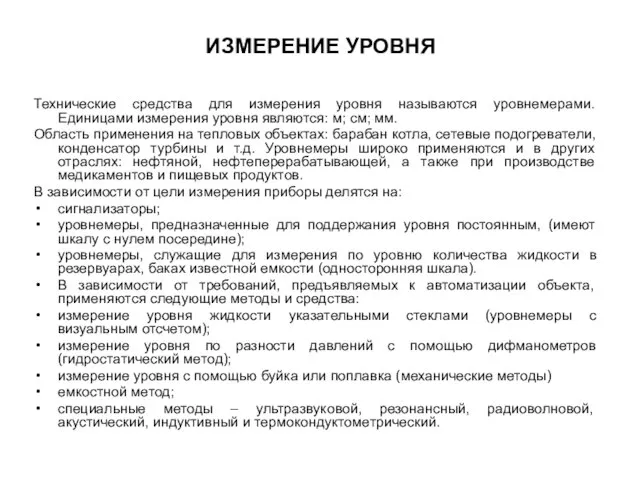 ИЗМЕРЕНИЕ УРОВНЯ

Технические средства для измерения уровня называются уровнемерами. Единицами измерения уровня являются: м; см; мм.

Область применения на тепловых объектах: барабан котла, сетевые подогреватели, конденсатор турбины и т.д. Уровнемеры широко применяются и в других отраслях: нефтяной, нефтеперерабатывающей, а также при производстве медикаментов и пищевых продуктов.

В зависимости от цели измерения приборы делятся на:

• сигнализаторы;
• уровнемеры, предназначенные для поддержания уровня постоянным, (имеют шкалу с нулем посередине);
• уровнемеры, служащие для измерения по уровню количества жидкости в резервуарах, баках известной емкости (односторонняя шкала).
• В зависимости от требований, предъявляемых к автоматизации объекта, применяются следующие методы и средства:
• измерение уровня жидкости указательными стеклами (уровнемеры с визуальным отсчетом);
• измерение уровня по разности давлений с помощью дифманометров (гидростатический метод);
• измерение уровня с помощью буйка или поплавка (механические методы)
• емкостной метод;
• специальные методы – ультразвуковой, резонансный, радиоволновой, акустический, индуктивный и термокондуктометрический.